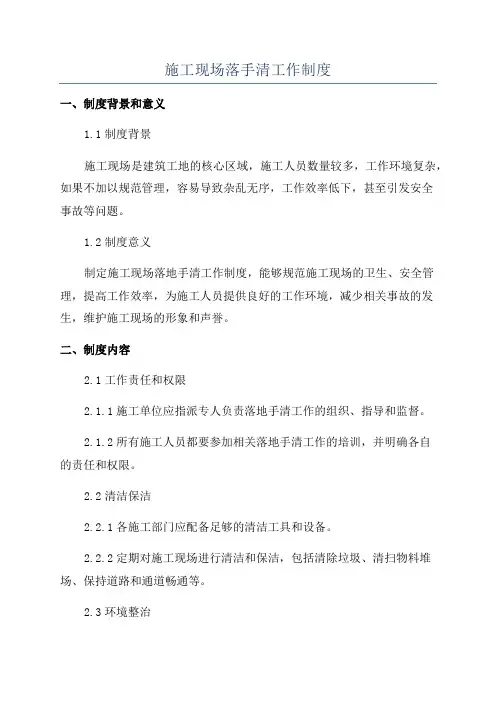 施工现场落手清工作制度

一、制度背景和意义

1.1 制度背景

施工现场是建筑工地的核心区域，施工人员数量较多，工作环境复杂，如果不加以规范管理，容易导致杂乱无序，工作效率低下，甚至引发安全事故等问题。

1.2 制度意义

制定施工现场落地手清工作制度，能够规范施工现场的卫生、安全管理，提高工作效率，为施工人员提供良好的工作环境，减少相关事故的发生，维护施工现场的形象和声誉。

二、制度内容

2.1 工作责任和权限

2.1.1 施工单位应指派专人负责落地手清工作的组织、指导和监督。

2.1.2 所有施工人员都要参加相关落地手清工作的培训，并明确各自的责任和权限。

2.2 清洁保洁

2.2.1 各施工部门应配备足够的清洁工具和设备。

2.2.2 定期对施工现场进行清洁和保洁，包括清除垃圾、清扫物料堆场、保持道路和通道畅通等。

2.3 环境整治